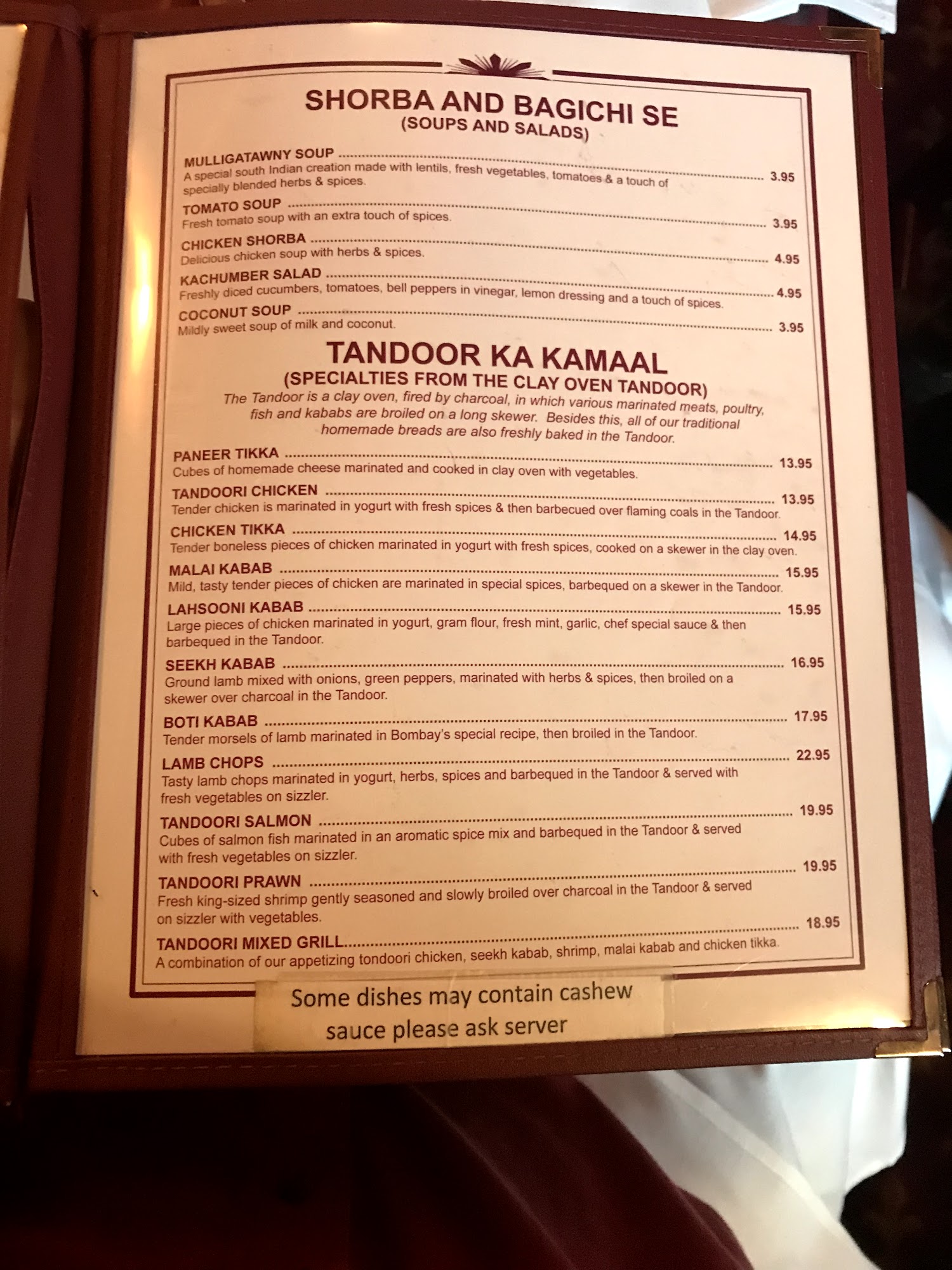 SHORBA AND BAGICHI SE
(SOUPS AND SALADS)

MULLIGATAWNY SOUP 3.95
A special south Indian creation made with lentils, fresh vegetables, tomatoes & a touch of specially blended herbs & spices.

TOMATO SOUP 3.95
Fresh tomato soup with an extra touch of spices.

CHICKEN SHORBA 4.95
Delicious chicken soup with herbs & spices.

KACHUMBER SALAD 4.95
Freshly diced cucumbers, tomatoes, bell peppers in vinegar, lemon dressing and a touch of spices.

COCONUT SOUP 3.95
Mildly sweet soup of milk and coconut.

TANDOOR KA KAMAAL
(SPECIALTIES FROM THE CLAY OVEN TANDOOR)
The Tandoor is a clay oven, fired by charcoal, in which various marinated meats, poultry, fish and kababs are broiled on a long skewer. Besides this, all of our traditional homemade breads are also freshly baked in the Tandoor.

PANEER TIKKA 13.95
Cubes of homemade cheese marinated and cooked in clay oven with vegetables.

TANDOORI CHICKEN 13.95
Tender chicken is marinated in yogurt with fresh spices & then barbecued over flaming coals in the Tandoor.

CHICKEN TIKKA 14.95
Tender boneless pieces of chicken marinated in yogurt with fresh spices, cooked on a skewer in the clay oven.

MALAI KABAB 15.95
Mild, tasty tender pieces of chicken are marinated in special spices, barbequed on a skewer in the Tandoor.

LAHSOONI KABAB 15.95
Large pieces of chicken marinated in yogurt, gram flour, fresh mint, garlic, chef special sauce & then barbequed in the Tandoor.

SEEKH KABAB 16.95
Ground lamb mixed with onions, green peppers, marinated with herbs & spices, then broiled on a skewer over charcoal in the Tandoor.

BOTI KABAB 17.95
Tender morsels of lamb marinated in Bombay's special recipe, then broiled in the Tandoor.

LAMB CHOPS 22.95
Tasty lamb chops marinated in yogurt, herbs, spices and barbequed in the Tandoor & served with fresh vegetables on sizzler.

TANDOORI SALMON 19.95
Cubes of salmon fish marinated in an aromatic spice mix and barbequed in the Tandoor & served with fresh vegetables on sizzler.

TANDOORI PRAWN 19.95
Fresh king-sized shrimp gently seasoned and slowly broiled over charcoal in the Tandoor & served on sizzler with vegetables.

TANDOORI MIXED GRILL 18.95
A combination of our appetizing tondoori chicken, seekh kabab, shrimp, malai kabab and chicken tikka.

Some dishes may contain cashew sauce please ask server